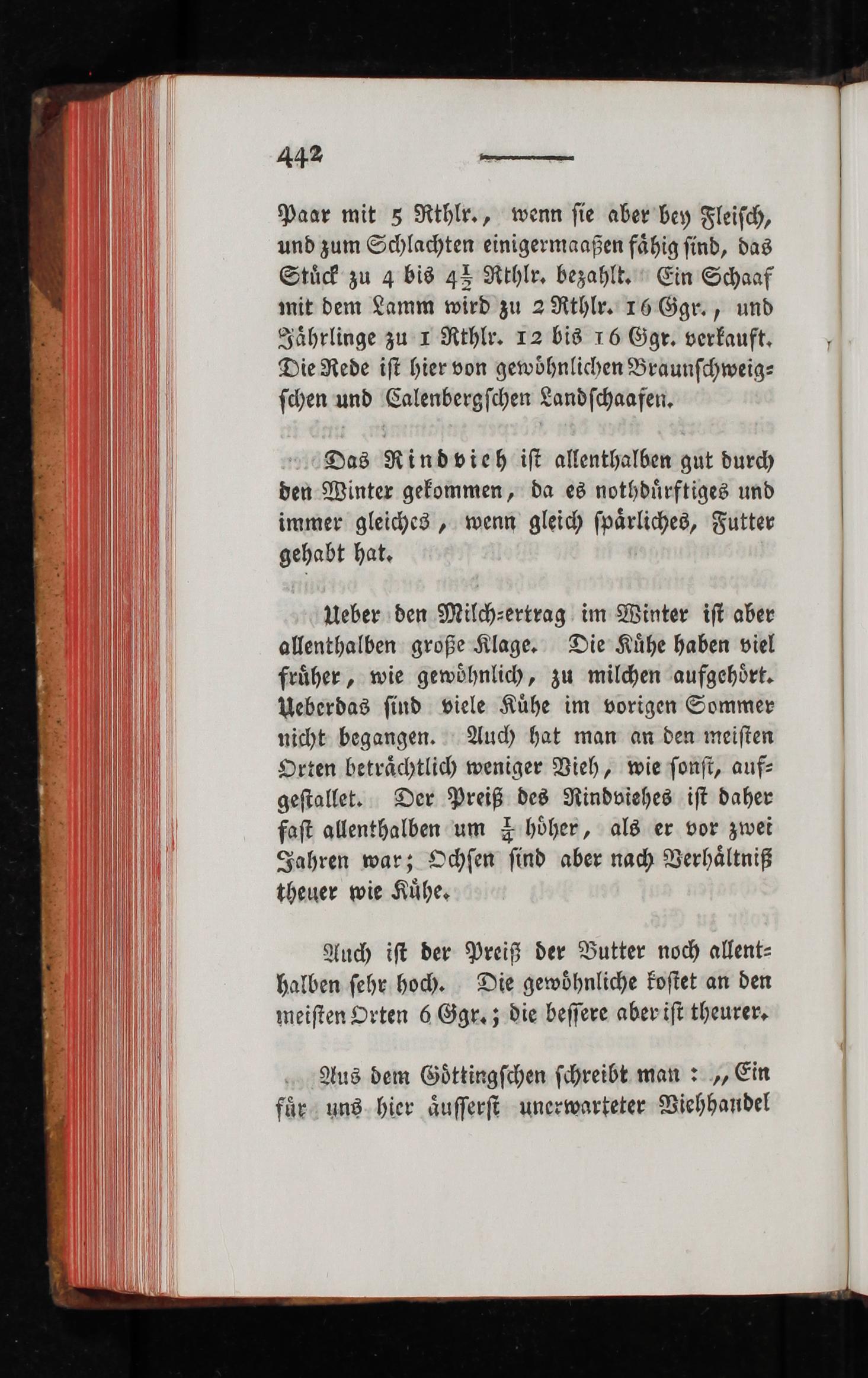 442

Paar mit 5 Rthlr., wenn sie aber bey Fleisch, und zum Schlachten einigermaaßen fähig sind, das Stück zu 4 bis $4\frac{1}{2}$ Rthlr. bezahlt. Ein Schaaf mit dem Lamm wird zu 2 Rthlr. 16 Ggr., und Jährlinge zu 1 Rthlr. 12 bis 16 Ggr. verkauft. Die Rede ist hier von gewöhnlichen Braunschweigschen und Calenbergschen Landschaafen.

Das Rindvieh ist allenthalben gut durch den Winter gekommen, da es nothdürftiges und immer gleiches, wenn gleich spärliches, Futter gehabt hat.

Ueber den Milch-ertrag im Winter ist aber allenthalben große Klage. Die Kühe haben viel früher, wie gewöhnlich, zu milchen aufgehört. Ueberdas sind viele Kühe im vorigen Sommer nicht begangen. Auch hat man an den meisten Orten beträchtlich weniger Vieh, wie sonst, aufgestallet. Der Preiß des Rindviehes ist daher fast allenthalben um $\frac{1}{4}$ höher, als er vor zwei Jahren war; Ochsen sind aber nach Verhältniß theuer wie Kühe.

Auch ist der Preiß der Butter noch allenthalben sehr hoch. Die gewöhnliche kostet an den meisten Orten 6 Ggr.; die bessere aber ist theurer.

Aus dem Göttingschen schreibt man: „Ein für uns hier äusserst unerwarteter Viehhandel